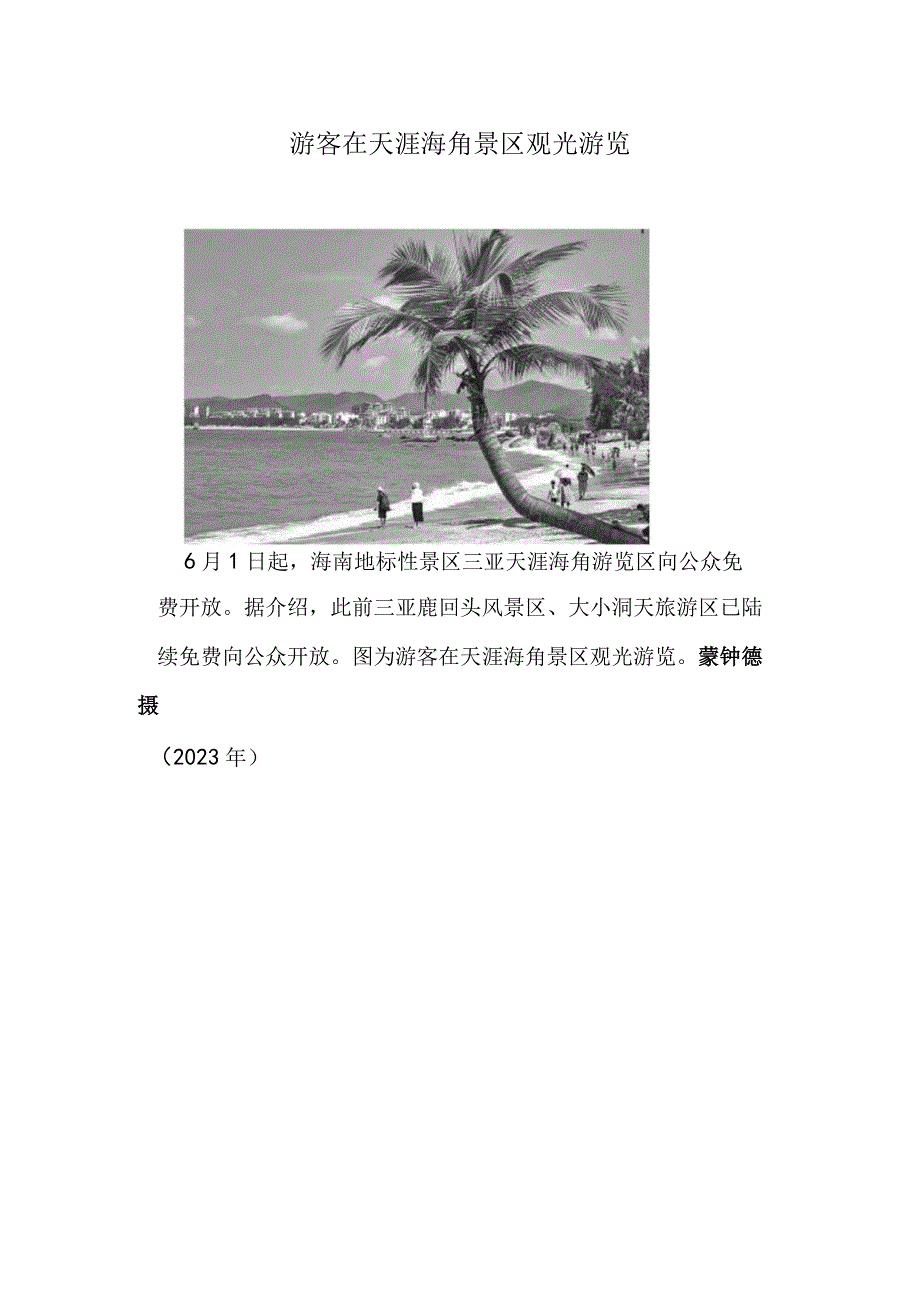 游客在天涯海角景区观光游览

6月1日起，海南地标性景区三亚天涯海角游览区向公众免费开放。据介绍，此前三亚鹿回头风景区、大小洞天旅游区已陆续免费向公众开放。图为游客在天涯海角景区观光游览。蒙钟德摄

（2023年）